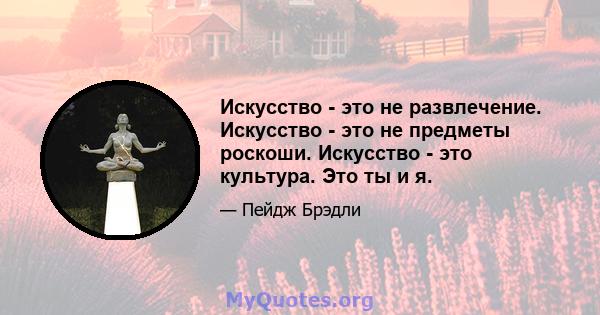 Искусство - это не развлечение. Искусство - это не предметы роскоши. Искусство - это культура. Это ты и я.

— Пейдж Брэдли

MyQuotes.org